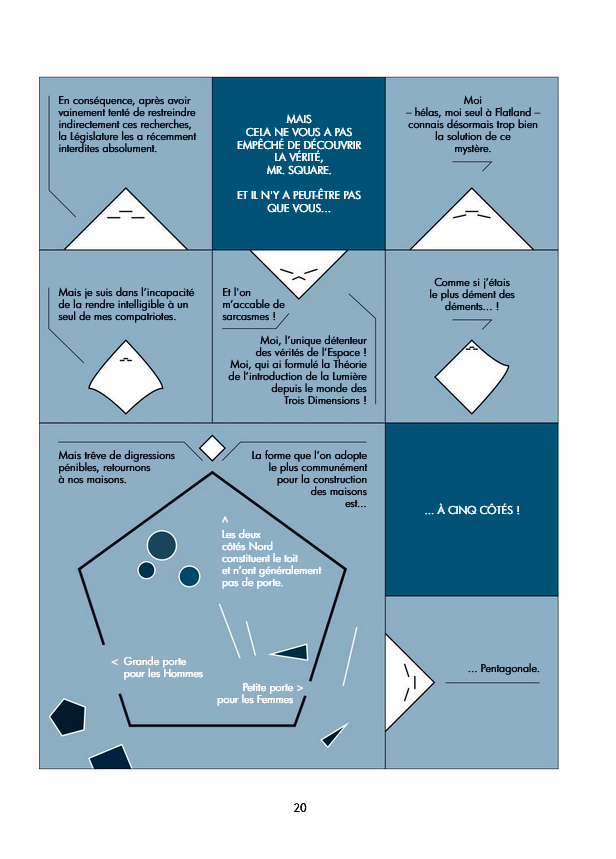 En conséquence, après avoir vainement tenté de restreindre indirectement ces recherches, la Législature les a récemment interdites absolument.

MAIS CELA NE VOUS A PAS EMPÊCHÉ DE DÉCOUVRIR LA VÉRITÉ, MR. SQUARE.

ET IL N'Y A PEUT-ÊTRE PAS QUE VOUS...

Moi – hélas, moi seul à Flatland – connais désormais trop bien la solution de ce mystère.

Mais je suis dans l'incapacité de la rendre intelligible à un seul de mes compatriotes.

Et l'on m'accable de sarcasmes !

Moi, l'unique détenteur des vérités de l'Espace ! Moi, qui ai formulé la Théorie de l'introduction de la Lumière depuis le monde des Trois Dimensions !

Comme si j'étais le plus dément des déments... !

Mais trêve de digressions pénibles, retournons à nos maisons.

La forme que l'on adopte le plus communément pour la construction des maisons est...

^ Les deux côtés Nord constituent le toit et n'ont généralement pas de porte.

< Grande porte pour les Hommes

Petite porte > pour les Femmes

... À CINQ CÔTÉS !

... Pentagonale.

20